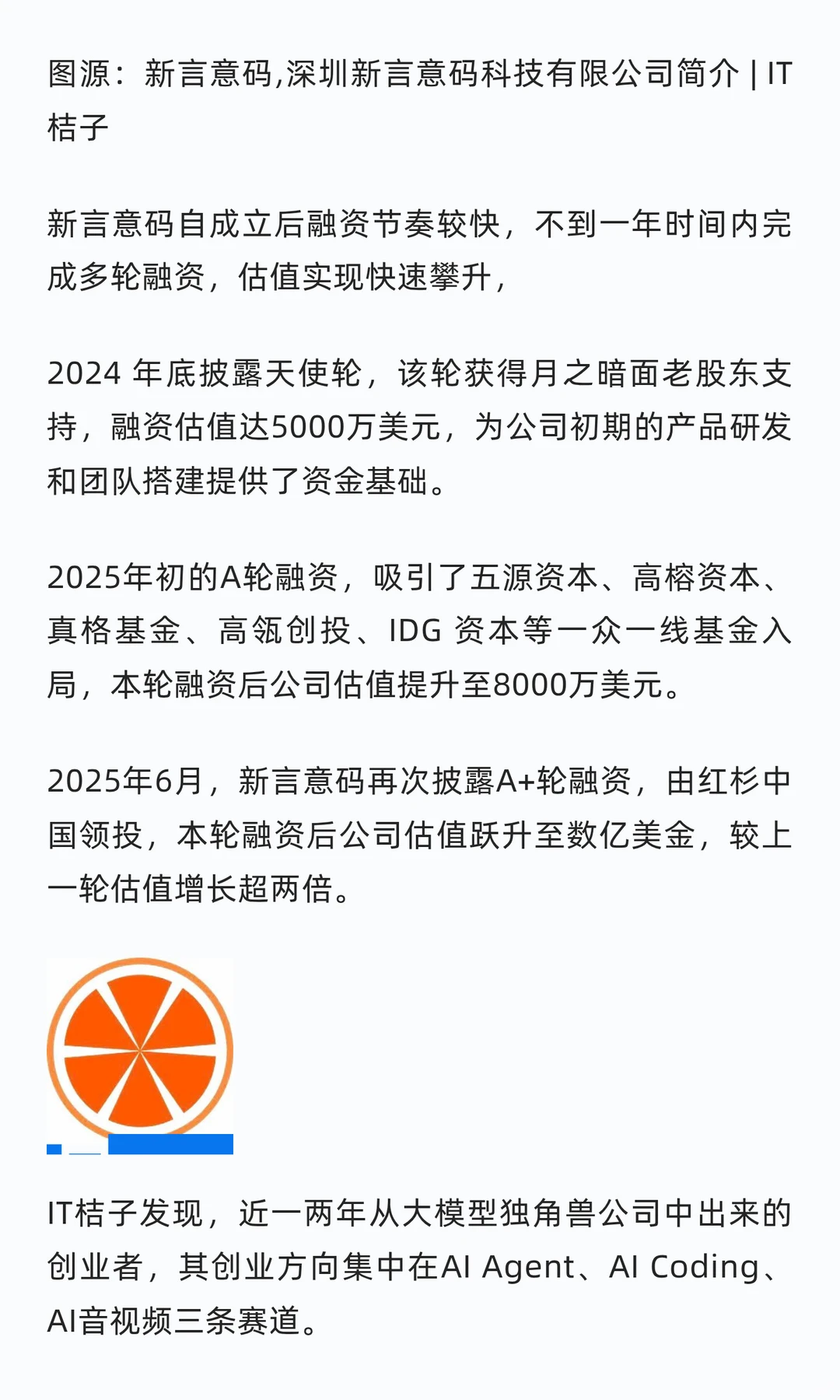 图源：新言意码,深圳新言意码科技有限公司简介 | IT桔子

新言意码自成立后融资节奏较快，不到一年时间内完成多轮融资，估值实现快速攀升，

2024 年底披露天使轮，该轮获得月之暗面老股东支持，融资估值达5000万美元，为公司初期的产品研发和团队搭建提供了资金基础。

2025年初的A轮融资，吸引了五源资本、高榕资本、真格基金、高瓴创投、IDG 资本等一众一线基金入局，本轮融资后公司估值提升至8000万美元。

2025年6月，新言意码再次披露A+轮融资，由红杉中国领投，本轮融资后公司估值跃升至数亿美金，较上一轮估值增长超两倍。

IT桔子发现，近一两年从大模型独角兽公司中出来的创业者，其创业方向集中在AI Agent、AI Coding、AI音视频三条赛道。